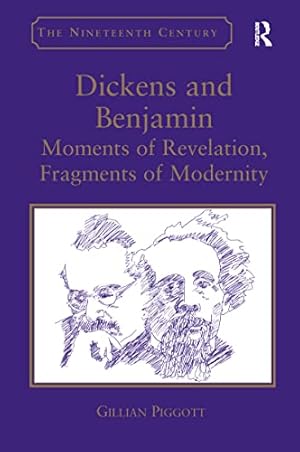 THE NINETEENTH CENTURY

R

Dickens and Benjamin
Moments of Revelation, Fragments of Modernity

GILLIAN PIGGOTT